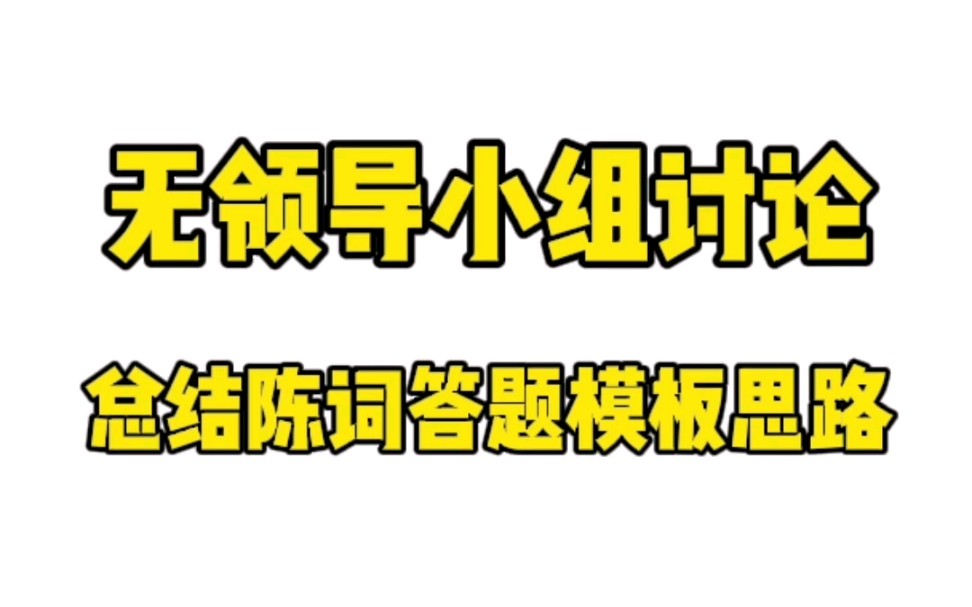 无领导小组讨论

总结陈词答题模板思路